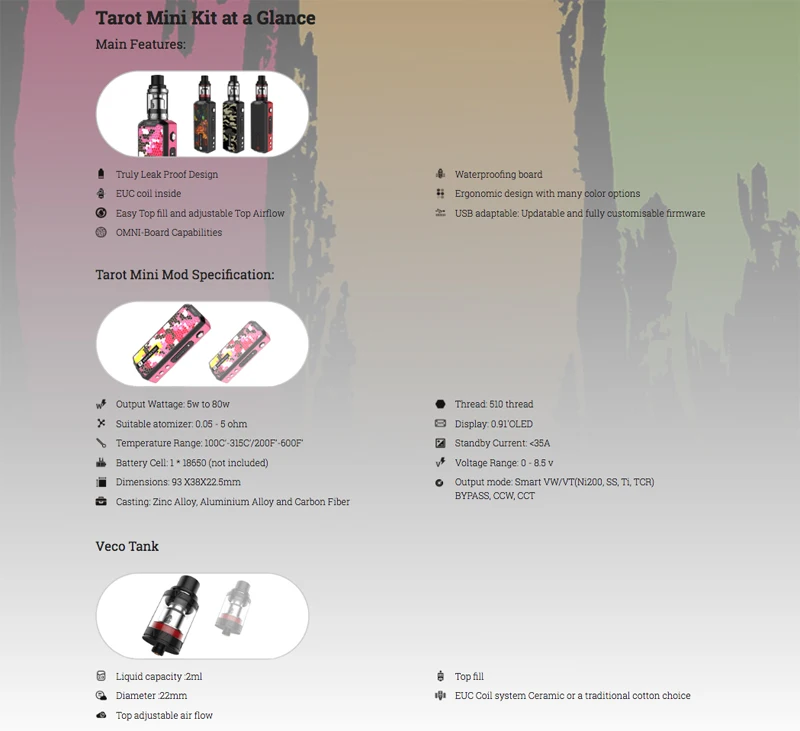 Tarot Mini Kit at a Glance

Main Features:

Truly Leak Proof Design
EUC coil inside
Easy Top fill and adjustable Top Airflow
OMNI-Board Capabilities

Waterproofing board
Ergonomic design with many color options
USB adaptable: Updatable and fully customisable firmware

Tarot Mini Mod Specification:

Output Wattage: 5w to 80w
Suitable atomizer: 0.05 - 5 ohm
Temperature Range: 100C'-315C'/200F'-600F'
Battery Cell: 1 * 18650 (not included)
Dimensions: 93 X38X22.5mm
Casting: Zinc Alloy, Aluminium Alloy and Carbon Fiber

Thread: 510 thread
Display: 0.91'OLED
Standby Current: <35A
Voltage Range: 0 - 8.5 v
Output mode: Smart VW/VT(Ni200, SS, Ti, TCR) BYPASS, CCW, CCT

Veco Tank

Liquid capacity :2ml
Diameter :22mm
Top adjustable air flow

Top fill
EUC Coil system Ceramic or a traditional cotton choice